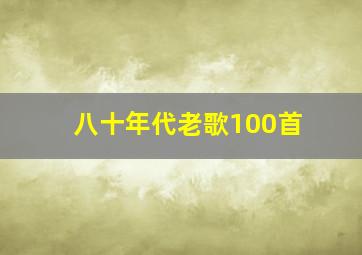 八十年代老歌100首